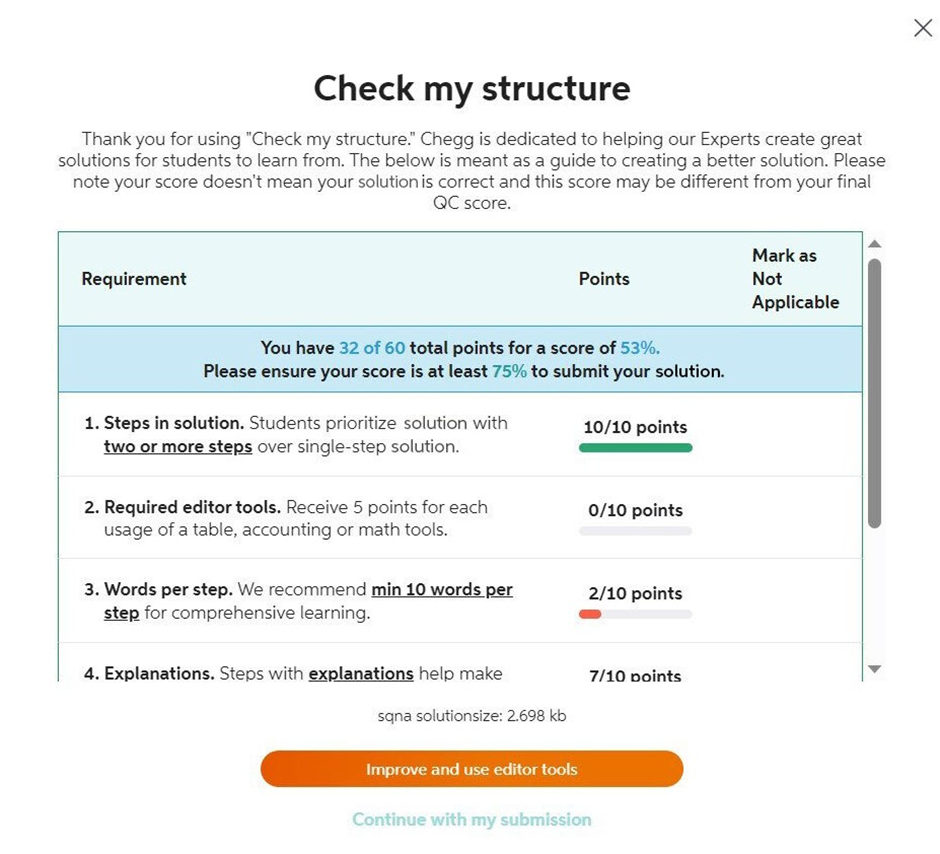 Check my structure

Thank you for using "Check my structure." Chegg is dedicated to helping our Experts create great solutions for students to learn from. The below is meant as a guide to creating a better solution. Please note your score doesn't mean your solution is correct and this score may be different from your final QC score.

| Requirement | Points | Mark as Not Applicable |
|---|---|---|
| You have 32 of 60 total points for a score of 53%. Please ensure your score is at least 75% to submit your solution. | | |
| 1. Steps in solution. Students prioritize solution with two or more steps over single-step solution. | 10/10 points | |
| 2. Required editor tools. Receive 5 points for each usage of a table, accounting or math tools. | 0/10 points | |
| 3. Words per step. We recommend min 10 words per step for comprehensive learning. | 2/10 points | |
| 4. Explanations. Steps with explanations help make | 7/10 points | |

sqna solutionsize: 2.698 kb

Improve and use editor tools

Continue with my submission